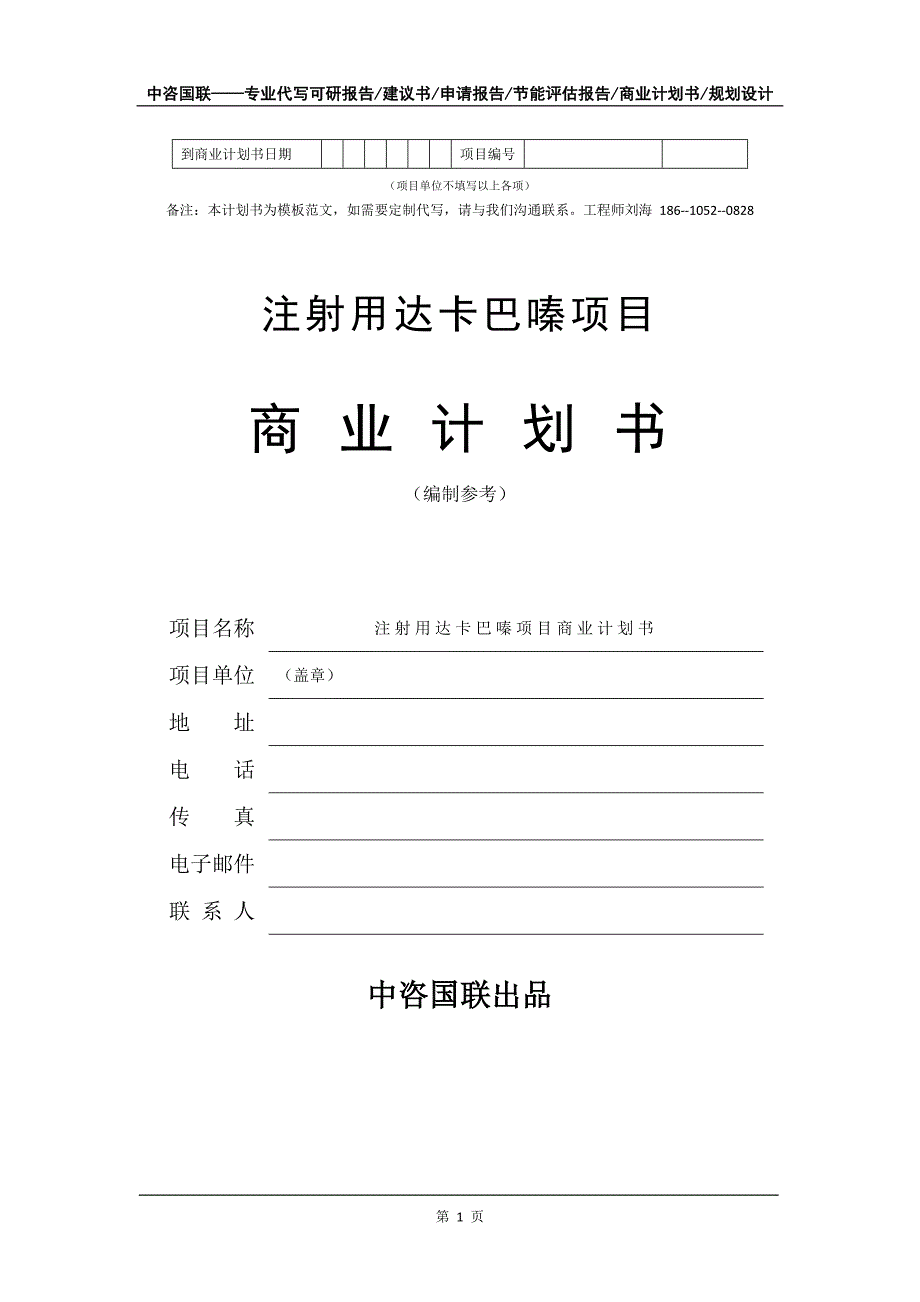 中咨国联——专业代写可研报告/建议书/申请报告/节能评估报告/商业计划书/规划设计

| 到商业计划书日期 | | | | | | | 项目编号 | | |
|---|---|---|---|---|---|---|---|---|---|

（项目单位不填写以上各项）

备注：本计划书为模板范文，如需要定制代写，请与我们沟通联系。工程师刘海 186--1052--0828

注射用达卡巴嗪项目

商 业 计 划 书

（编制参考）

项目名称 注射用达卡巴嗪项目商业计划书

项目单位 （盖章）

地 址

电 话

传 真

电子邮件

联 系 人

中咨国联出品

第 1 页